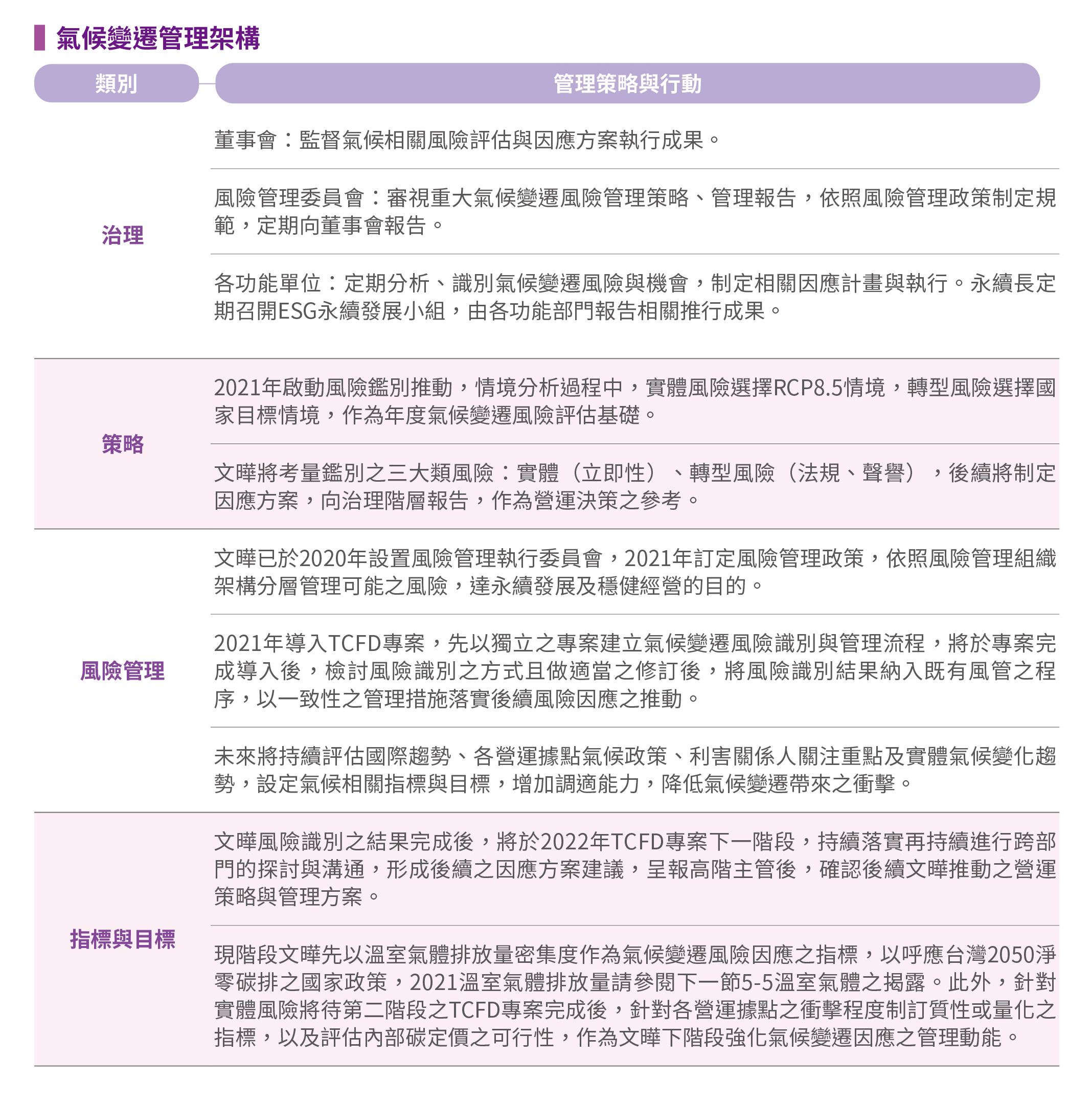 氣候變遷管理架構

| 類別 | 管理策略與行動 |
|---|---|
| 治理 | 董事會：監督氣候相關風險評估與因應方案執行成果。 |
| | 風險管理委員會：審視重大氣候變遷風險管理策略、管理報告，依照風險管理政策制定規範，定期向董事會報告。 |
| | 各功能單位：定期分析、識別氣候變遷風險與機會，制定相關因應計畫與執行。永續長定期召開ESG永續發展小組，由各功能部門報告相關推行成果。 |
| 策略 | 2021年啟動風險鑑別推動，情境分析過程中，實體風險選擇RCP8.5情境，轉型風險選擇國家目標情境，作為年度氣候變遷風險評估基礎。 |
| | 文曄將考量鑑別之三大類風險：實體（立即性）、轉型風險（法規、聲譽），後續將制定因應方案，向治理階層報告，作為營運決策之參考。 |
| 風險管理 | 文曄已於2020年設置風險管理執行委員會，2021年訂定風險管理政策，依照風險管理組織架構分層管理可能之風險，達永續發展及穩健經營的目的。 |
| | 2021年導入TCFD專案，先以獨立之專案建立氣候變遷風險識別與管理流程，將於專案完成導入後，檢討風險識別之方式且做適當之修訂後，將風險識別結果納入既有風管之程序，以一致性之管理措施落實後續風險因應之推動。 |
| | 未來將持續評估國際趨勢、各營運據點氣候政策、利害關係人關注重點及實體氣候變化趨勢，設定氣候相關指標與目標，增加調適能力，降低氣候變遷帶來之衝擊。 |
| 指標與目標 | 文曄風險識別之結果完成後，將於2022年TCFD專案下一階段，持續落實再持續進行跨部門的探討與溝通，形成後續之因應方案建議，呈報高階主管後，確認後續文曄推動之營運策略與管理方案。 |
| | 現階段文曄先以溫室氣體排放量密集度作為氣候變遷風險因應之指標，以呼應台灣2050淨零碳排之國家政策，2021溫室氣體排放量請參閱下一節5-5溫室氣體之揭露。此外，針對實體風險將待第二階段之TCFD專案完成後，針對各營運據點之衝擊程度制訂質性或量化之指標，以及評估內部碳定價之可行性，作為文曄下階段強化氣候變遷因應之管理動能。 |